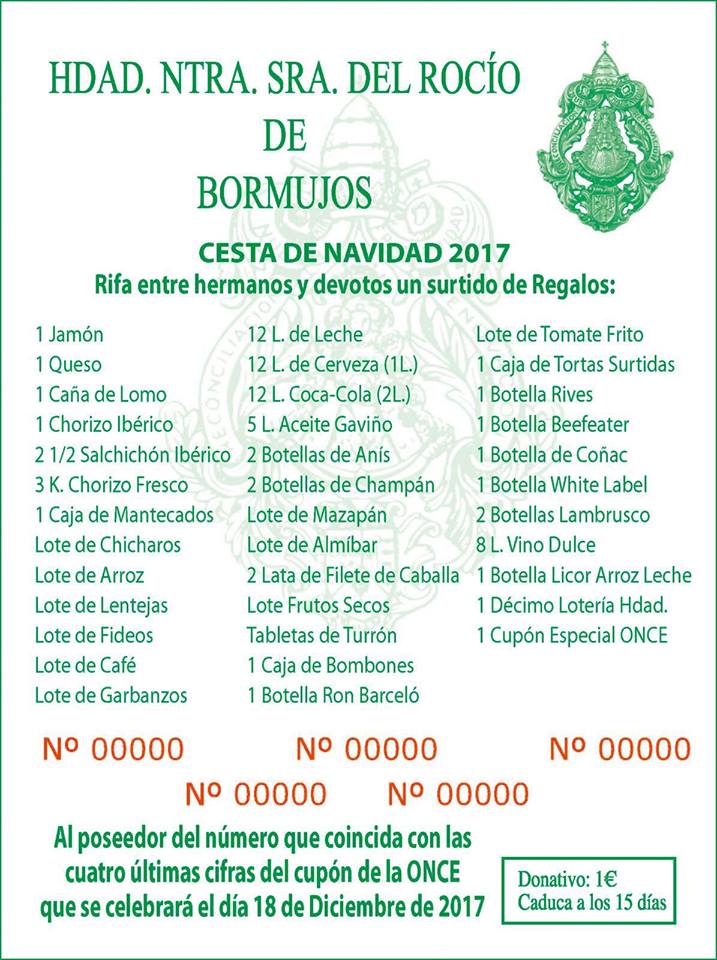 HDAD. NTRA. SRA. DEL ROCÍO
DE
BORMUJOS

CESTA DE NAVIDAD 2017
Rifa entre hermanos y devotos un surtido de Regalos:

1 Jamón
1 Queso
1 Caña de Lomo
1 Chorizo Ibérico
2 1/2 Salchichón Ibérico
3 K. Chorizo Fresco
1 Caja de Mantecados
Lote de Chicharos
Lote de Arroz
Lote de Lentejas
Lote de Fideos
Lote de Café
Lote de Garbanzos

12 L. de Leche
12 L. de Cerveza (1L.)
12 L. Coca-Cola (2L.)
5 L. Aceite Gaviño
2 Botellas de Anís
2 Botellas de Champán
Lote de Mazapán
Lote de Almíbar
2 Lata de Filete de Caballa
Lote Frutos Secos
Tabletas de Turrón
1 Caja de Bombones
1 Botella Ron Barceló

Lote de Tomate Frito
1 Caja de Tortas Surtidas
1 Botella Rives
1 Botella Beefeater
1 Botella de Coñac
1 Botella White Label
2 Botellas Lambrusco
8 L. Vino Dulce
1 Botella Licor Arroz Leche
1 Décimo Lotería Hdad.
1 Cupón Especial ONCE

Nº 00000 Nº 00000 Nº 00000
Nº 00000 Nº 00000

Al poseedor del número que coincida con las cuatro últimas cifras del cupón de la ONCE que se celebrará el día 18 de Diciembre de 2017

Donativo: 1€
Caduca a los 15 días